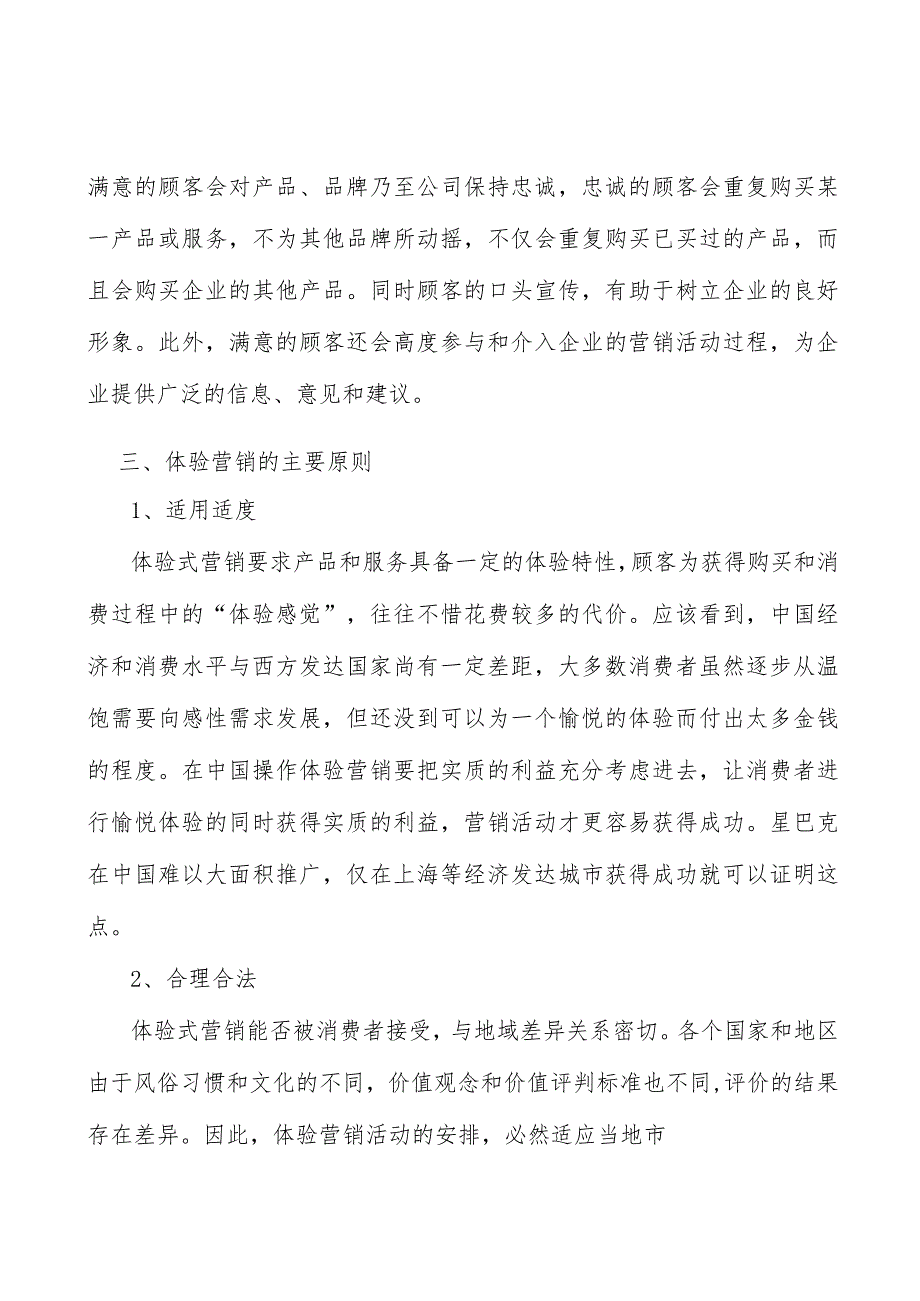 满意的顾客会对产品、品牌乃至公司保持忠诚，忠诚的顾客会重复购买某一产品或服务，不为其他品牌所动摇，不仅会重复购买已买过的产品，而且会购买企业的其他产品。同时顾客的口头宣传，有助于树立企业的良好形象。此外，满意的顾客还会高度参与和介入企业的营销活动过程，为企业提供广泛的信息、意见和建议。

三、体验营销的主要原则

1、适用适度

体验式营销要求产品和服务具备一定的体验特性，顾客为获得购买和消费过程中的“体验感觉”，往往不惜花费较多的代价。应该看到，中国经济和消费水平与西方发达国家尚有一定差距，大多数消费者虽然逐步从温饱需要向感性需求发展，但还没到可以为一个愉悦的体验而付出太多金钱的程度。在中国操作体验营销要把实质的利益充分考虑进去，让消费者进行愉悦体验的同时获得实质的利益，营销活动才更容易获得成功。星巴克在中国难以大面积推广，仅在上海等经济发达城市获得成功就可以证明这点。

2、合理合法

体验式营销能否被消费者接受，与地域差异关系密切。各个国家和地区由于风俗习惯和文化的不同，价值观念和价值评判标准也不同，评价的结果存在差异。因此，体验营销活动的安排，必然适应当地市